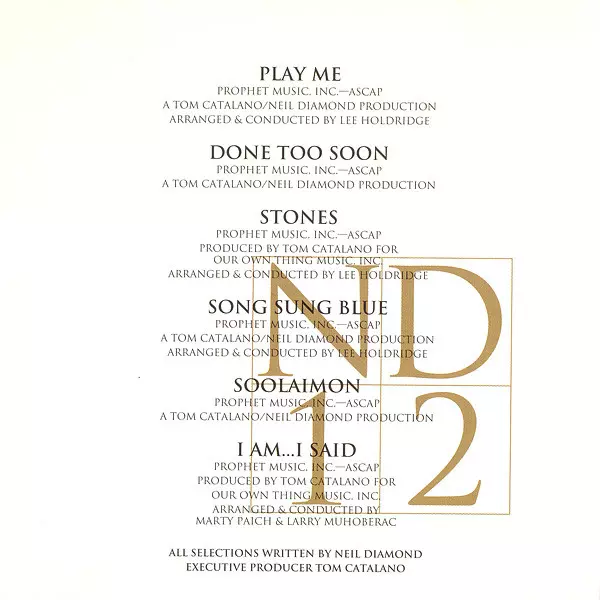 PLAY ME
PROPHET MUSIC, INC.—ASCAP
A TOM CATALANO/NEIL DIAMOND PRODUCTION
ARRANGED & CONDUCTED BY LEE HOLDRIDGE

DONE TOO SOON
PROPHET MUSIC, INC.—ASCAP
A TOM CATALANO/NEIL DIAMOND PRODUCTION

STONES
PROPHET MUSIC, INC.—ASCAP
PRODUCED BY TOM CATALANO FOR
OUR OWN THING MUSIC, INC.
ARRANGED & CONDUCTED BY LEE HOLDRIDGE

SONG SUNG BLUE
PROPHET MUSIC, INC.—ASCAP
A TOM CATALANO/NEIL DIAMOND PRODUCTION
ARRANGED & CONDUCTED BY LEE HOLDRIDGE

SOOLAIMON
PROPHET MUSIC, INC.—ASCAP
A TOM CATALANO/NEIL DIAMOND PRODUCTION

I AM...I SAID
PROPHET MUSIC, INC.—ASCAP
PRODUCED BY TOM CATALANO FOR
OUR OWN THING MUSIC, INC.
ARRANGED & CONDUCTED BY
MARTY PAICH & LARRY MUHOBERAC

ALL SELECTIONS WRITTEN BY NEIL DIAMOND
EXECUTIVE PRODUCER TOM CATALANO

ND
12